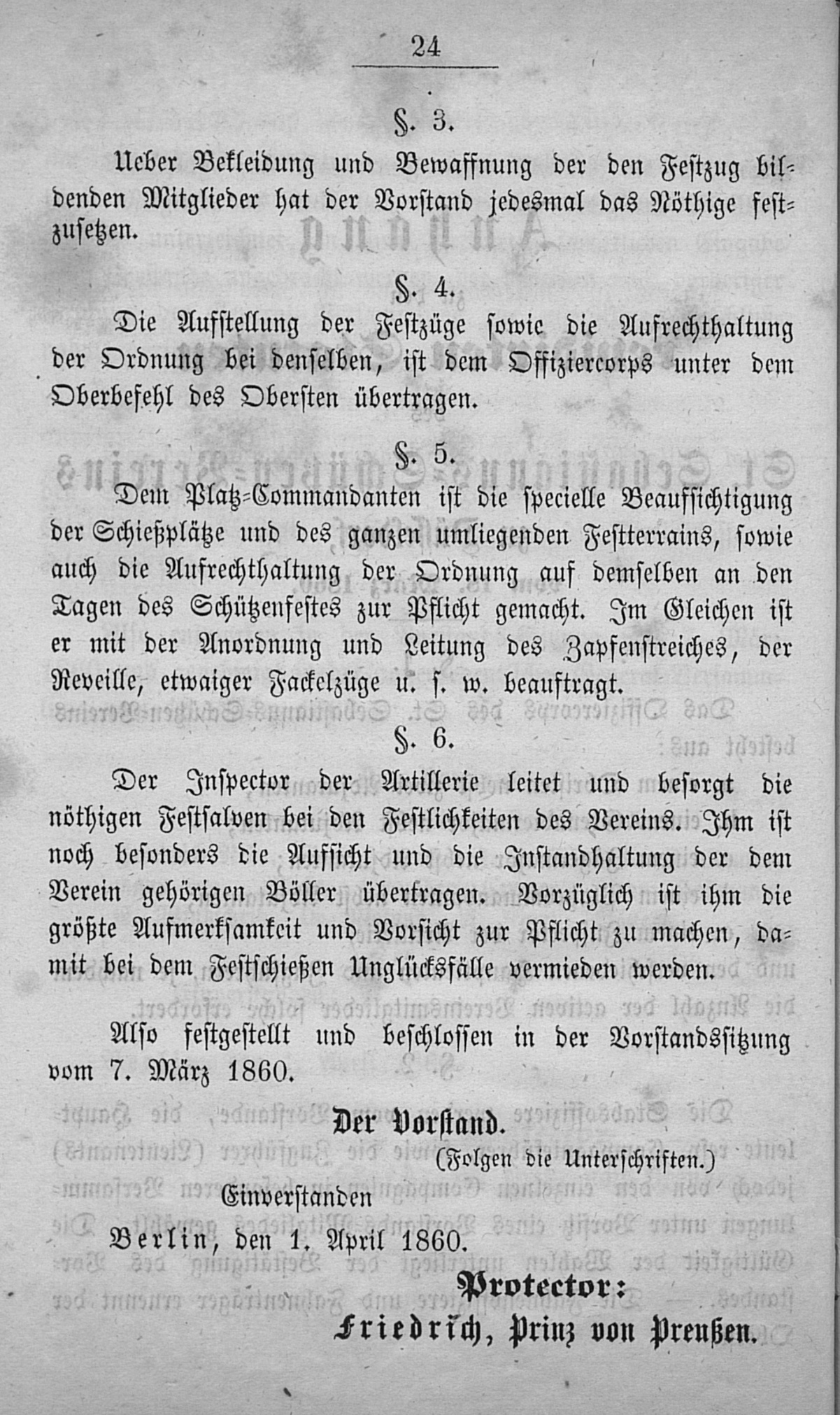 24

§. 3.

Ueber Bekleidung und Bewaffnung der den Festzug bildenden Mitglieder hat der Vorstand jedesmal das Nöthige festzusetzen.

§. 4.

Die Aufstellung der Festzüge sowie die Aufrechthaltung der Ordnung bei denselben, ist dem Offiziercorps unter dem Oberbefehl des Obersten übertragen.

§. 5.

Dem Platz-Commandanten ist die specielle Beaufsichtigung der Schießplätze und des ganzen umliegenden Festterrains, sowie auch die Aufrechthaltung der Ordnung auf demselben an den Tagen des Schützenfestes zur Pflicht gemacht. Im Gleichen ist er mit der Anordnung und Leitung des Zapfenstreiches, der Reveille, etwaiger Fackelzüge u. s. w. beauftragt.

§. 6.

Der Inspector der Artillerie leitet und besorgt die nöthigen Festsalven bei den Festlichkeiten des Vereins. Ihm ist noch besonders die Aufsicht und die Instandhaltung der dem Verein gehörigen Böller übertragen. Vorzüglich ist ihm die größte Aufmerksamkeit und Vorsicht zur Pflicht zu machen, damit bei dem Festschießen Unglücksfälle vermieden werden.

Also festgestellt und beschlossen in der Vorstandssitzung vom 7. März 1860.

Der Vorstand.
(Folgen die Unterschriften.)

Einverstanden

Berlin, den 1. April 1860.

Protector:
Friedrich, Prinz von Preußen.